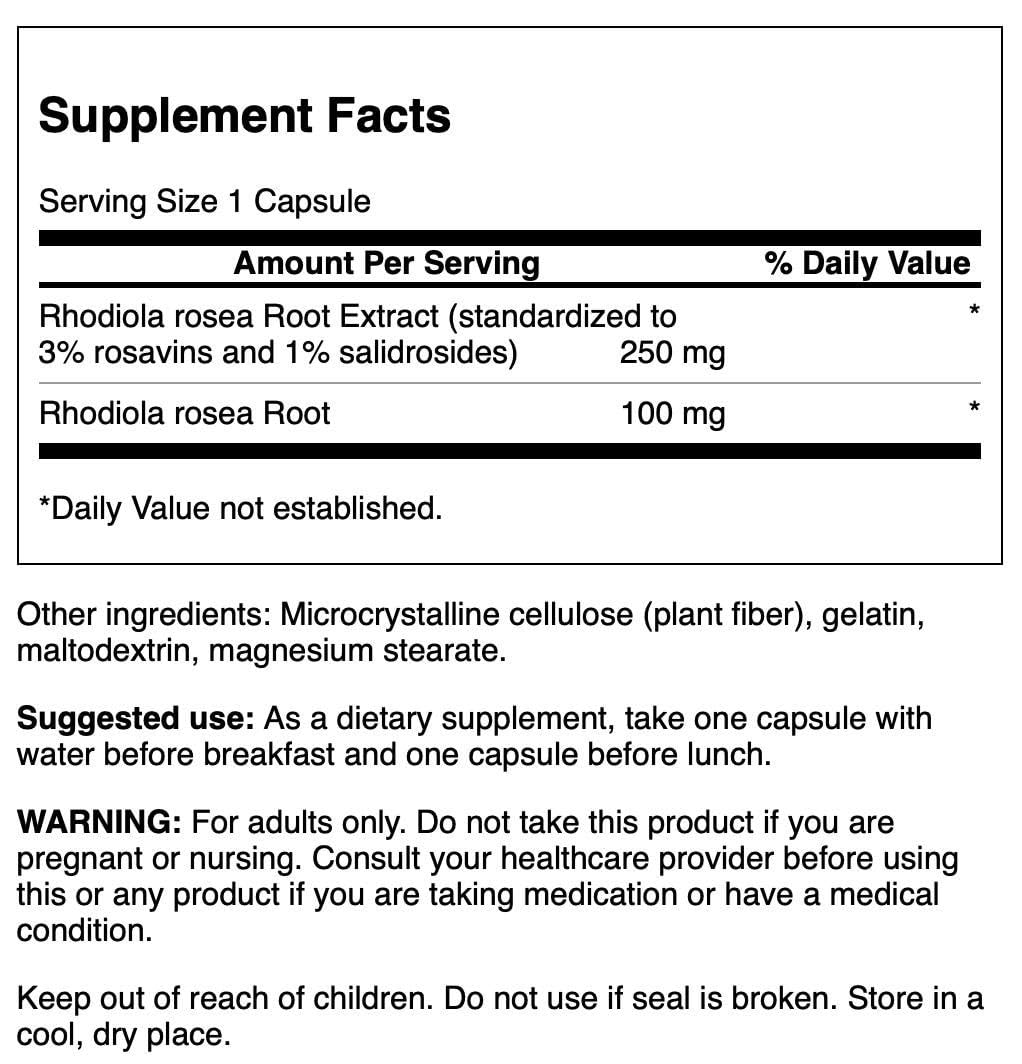 Supplement Facts

Serving Size 1 Capsule

| Amount Per Serving | | % Daily Value |
|---|---|---|
| Rhodiola rosea Root Extract (standardized to 3% rosavins and 1% salidrosides) | 250 mg | * |
| Rhodiola rosea Root | 100 mg | * |

*Daily Value not established.

Other ingredients: Microcrystalline cellulose (plant fiber), gelatin, maltodextrin, magnesium stearate.

Suggested use: As a dietary supplement, take one capsule with water before breakfast and one capsule before lunch.

WARNING: For adults only. Do not take this product if you are pregnant or nursing. Consult your healthcare provider before using this or any product if you are taking medication or have a medical condition.

Keep out of reach of children. Do not use if seal is broken. Store in a cool, dry place.